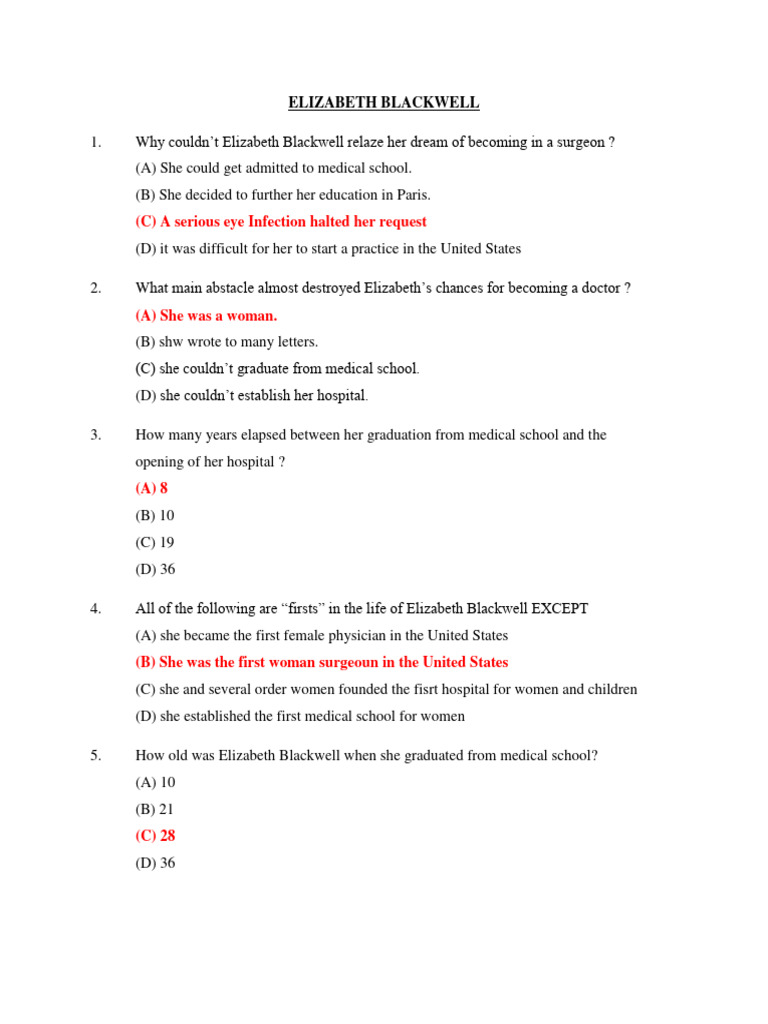 ELIZABETH BLACKWELL

1. Why couldn't Elizabeth Blackwell relaze her dream of becoming in a surgeon ?
(A) She could get admitted to medical school.
(B) She decided to further her education in Paris.
(C) A serious eye Infection halted her request
(D) it was difficult for her to start a practice in the United States

2. What main abstacle almost destroyed Elizabeth's chances for becoming a doctor ?
(A) She was a woman.
(B) shw wrote to many letters.
(C) she couldn't graduate from medical school.
(D) she couldn't establish her hospital.

3. How many years elapsed between her graduation from medical school and the opening of her hospital ?
(A) 8
(B) 10
(C) 19
(D) 36

4. All of the following are "firsts" in the life of Elizabeth Blackwell EXCEPT
(A) she became the first female physician in the United States
(B) She was the first woman surgeoun in the United States
(C) she and several order women founded the fisrt hospital for women and children
(D) she established the first medical school for women

5. How old was Elizabeth Blackwell when she graduated from medical school?
(A) 10
(B) 21
(C) 28
(D) 36